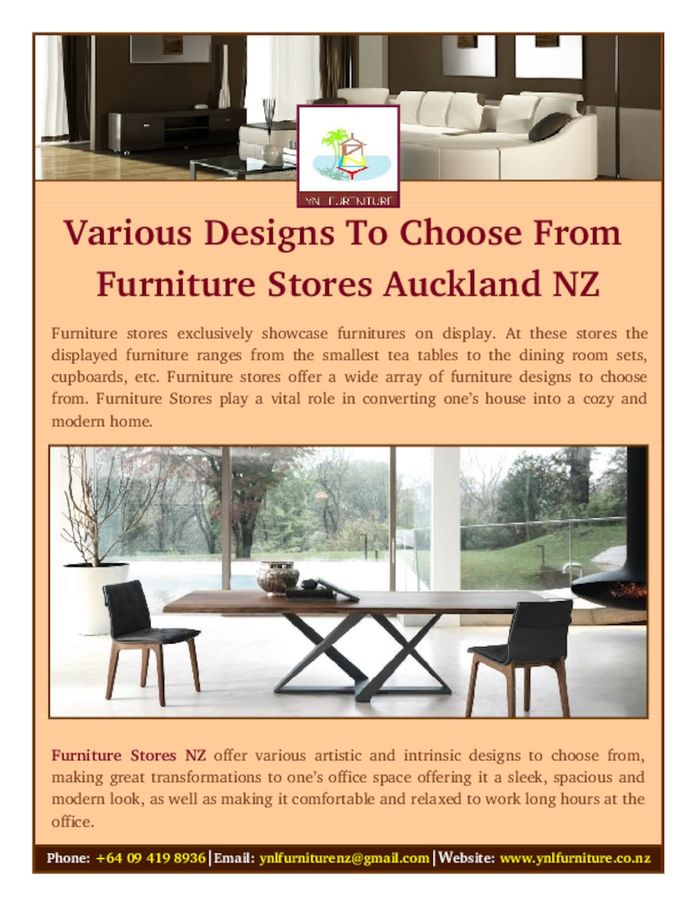 YNL FURNITURE

Various Designs To Choose From Furniture Stores Auckland NZ

Furniture stores exclusively showcase furnitures on display. At these stores the displayed furniture ranges from the smallest tea tables to the dining room sets, cupboards, etc. Furniture stores offer a wide array of furniture designs to choose from. Furniture Stores play a vital role in converting one's house into a cozy and modern home.

Furniture Stores NZ offer various artistic and intrinsic designs to choose from, making great transformations to one's office space offering it a sleek, spacious and modern look, as well as making it comfortable and relaxed to work long hours at the office.

Phone: +64 09 419 8936 | Email: ynlfurniturenz@gmail.com | Website: www.ynlfurniture.co.nz